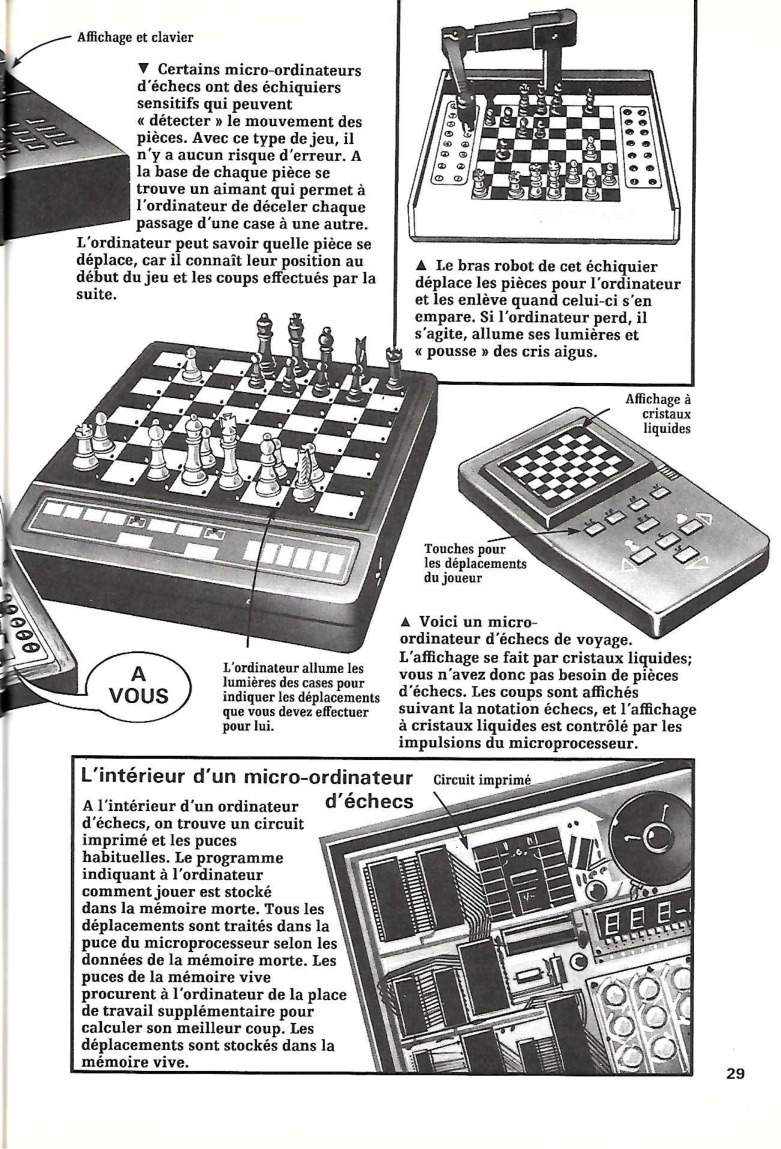 Affichage et clavier

▼ Certains micro-ordinateurs d'échecs ont des échiquiers sensitifs qui peuvent « détecter » le mouvement des pièces. Avec ce type de jeu, il n'y a aucun risque d'erreur. A la base de chaque pièce se trouve un aimant qui permet à l'ordinateur de déceler chaque passage d'une case à une autre. L'ordinateur peut savoir quelle pièce se déplace, car il connaît leur position au début du jeu et les coups effectués par la suite.

▲ Le bras robot de cet échiquier déplace les pièces pour l'ordinateur et les enlève quand celui-ci s'en empare. Si l'ordinateur perd, il s'agite, allume ses lumières et « pousse » des cris aigus.

Affichage à cristaux liquides

Touches pour les déplacements du joueur

A VOUS

L'ordinateur allume les lumières des cases pour indiquer les déplacements que vous devez effectuer pour lui.

▲ Voici un micro-ordinateur d'échecs de voyage. L'affichage se fait par cristaux liquides; vous n'avez donc pas besoin de pièces d'échecs. Les coups sont affichés suivant la notation échecs, et l'affichage à cristaux liquides est contrôlé par les impulsions du microprocesseur.

L'intérieur d'un micro-ordinateur d'échecs

Circuit imprimé

A l'intérieur d'un ordinateur d'échecs, on trouve un circuit imprimé et les puces habituelles. Le programme indiquant à l'ordinateur comment jouer est stocké dans la mémoire morte. Tous les déplacements sont traités dans la puce du microprocesseur selon les données de la mémoire morte. Les puces de la mémoire vive procurent à l'ordinateur de la place de travail supplémentaire pour calculer son meilleur coup. Les déplacements sont stockés dans la mémoire vive.

29